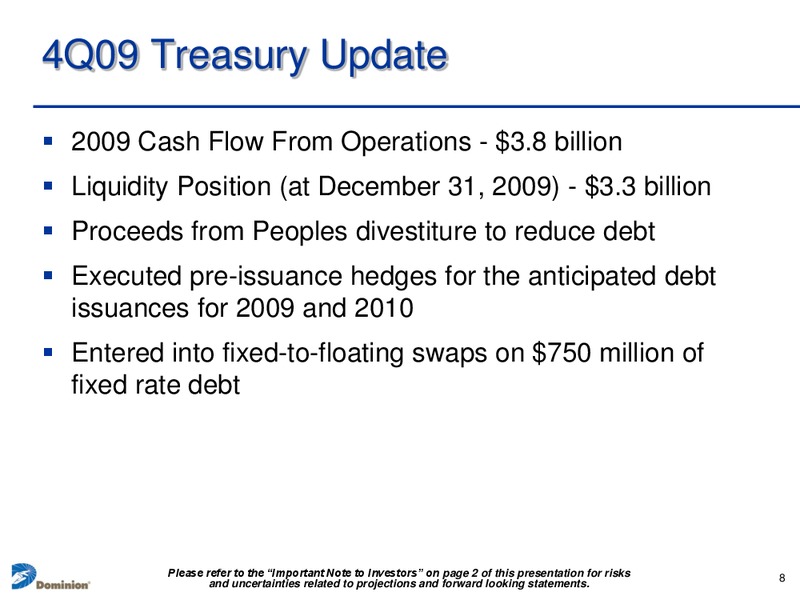 4Q09 Treasury Update

▪ 2009 Cash Flow From Operations - \$3.8 billion

▪ Liquidity Position (at December 31, 2009) - \$3.3 billion

▪ Proceeds from Peoples divestiture to reduce debt

▪ Executed pre-issuance hedges for the anticipated debt issuances for 2009 and 2010

▪ Entered into fixed-to-floating swaps on \$750 million of fixed rate debt

Dominion

Please refer to the "Important Note to Investors" on page 2 of this presentation for risks and uncertainties related to projections and forward looking statements.

8